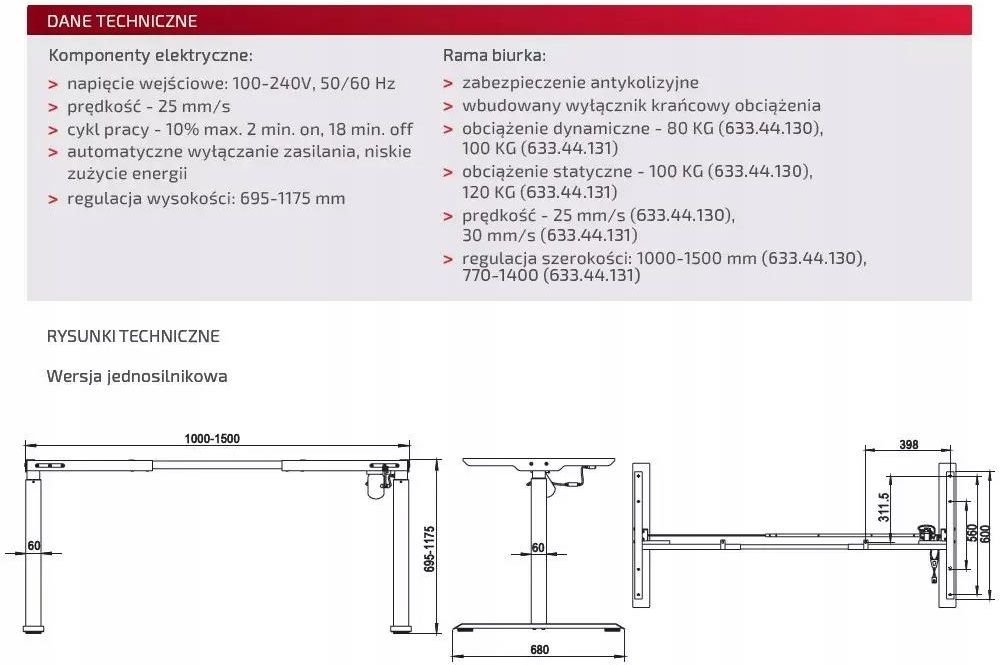 DANE TECHNICZNE

Komponenty elektryczne:

> napięcie wejściowe: 100-240V, 50/60 Hz
> prędkość - 25 mm/s
> cykl pracy - 10% max. 2 min. on, 18 min. off
> automatyczne wyłączanie zasilania, niskie zużycie energii
> regulacja wysokości: 695-1175 mm

Rama biurka:

> zabezpieczenie antykolizyjne
> wbudowany wyłącznik krańcowy obciążenia
> obciążenie dynamiczne - 80 KG (633.44.130), 100 KG (633.44.131)
> obciążenie statyczne - 100 KG (633.44.130), 120 KG (633.44.131)
> prędkość - 25 mm/s (633.44.130), 30 mm/s (633.44.131)
> regulacja szerokości: 1000-1500 mm (633.44.130), 770-1400 (633.44.131)

RYSUNKI TECHNICZNE

Wersja jednosilnikowa

1000-1500
60
695-1175
60
680
398
311.5
560
600